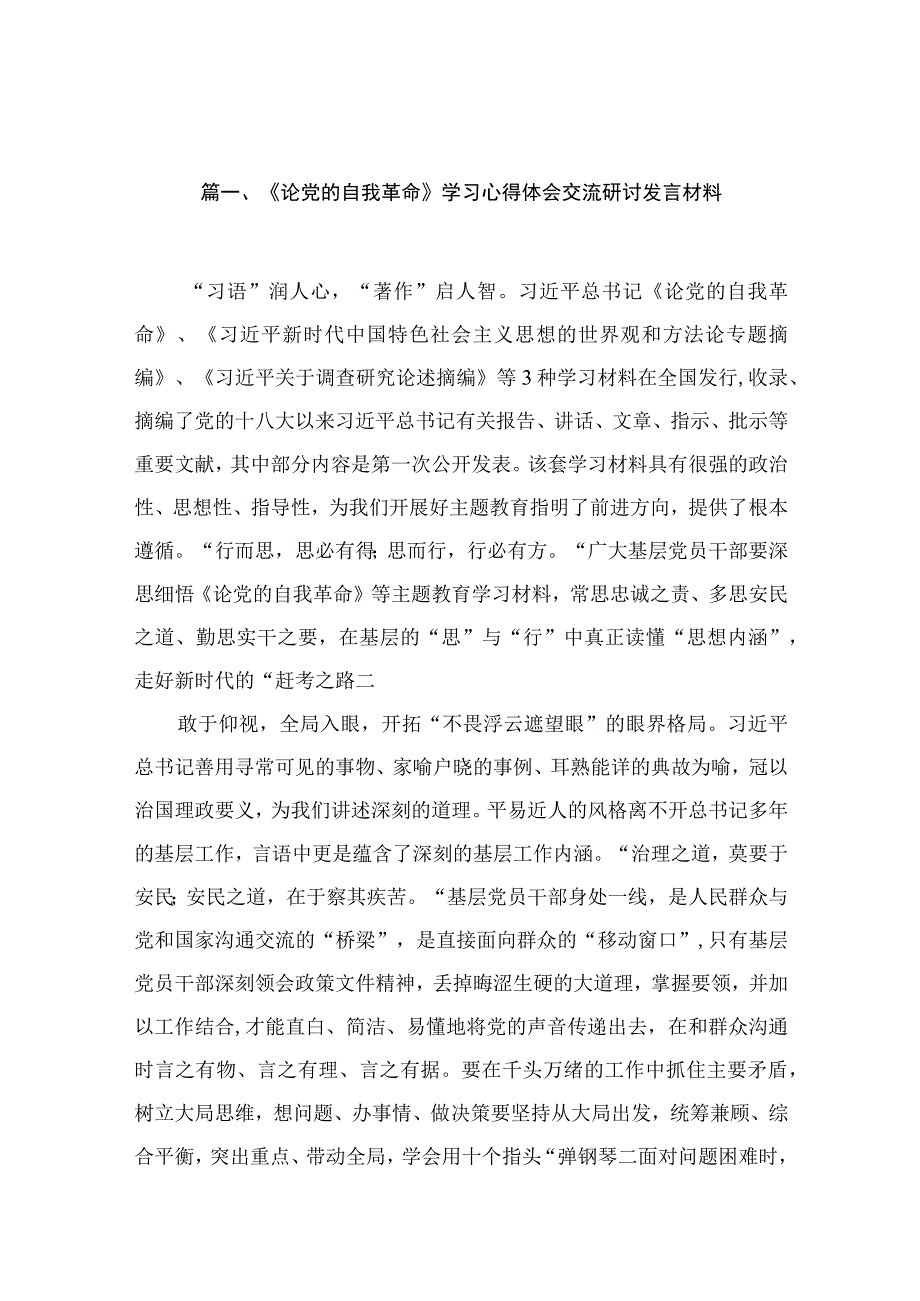 篇一、《论党的自我革命》学习心得体会交流研讨发言材料

“习语”润人心，“著作”启人智。习近平总书记《论党的自我革命》、《习近平新时代中国特色社会主义思想的世界观和方法论专题摘编》、《习近平关于调查研究论述摘编》等3种学习材料在全国发行,收录、摘编了党的十八大以来习近平总书记有关报告、讲话、文章、指示、批示等重要文献，其中部分内容是第一次公开发表。该套学习材料具有很强的政治性、思想性、指导性，为我们开展好主题教育指明了前进方向，提供了根本遵循。“行而思，思必有得;思而行，行必有方。“广大基层党员干部要深思细悟《论党的自我革命》等主题教育学习材料，常思忠诚之责、多思安民之道、勤思实干之要，在基层的“思”与“行”中真正读懂“思想内涵”，走好新时代的“赶考之路二

敢于仰视，全局入眼，开拓“不畏浮云遮望眼”的眼界格局。习近平总书记善用寻常可见的事物、家喻户晓的事例、耳熟能详的典故为喻，冠以治国理政要义，为我们讲述深刻的道理。平易近人的风格离不开总书记多年的基层工作，言语中更是蕴含了深刻的基层工作内涵。“治理之道，莫要于安民;安民之道，在于察其疾苦。“基层党员干部身处一线，是人民群众与党和国家沟通交流的“桥梁”，是直接面向群众的“移动窗口”,只有基层党员干部深刻领会政策文件精神，丢掉晦涩生硬的大道理，掌握要领，并加以工作结合,才能直白、简洁、易懂地将党的声音传递出去，在和群众沟通时言之有物、言之有理、言之有据。要在千头万绪的工作中抓住主要矛盾，树立大局思维，想问题、办事情、做决策要坚持从大局出发，统筹兼顾、综合平衡，突出重点、带动全局，学会用十个指头“弹钢琴二面对问题困难时，